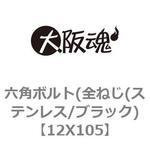 大阪魂

六角ボルト(全ねじ(ステンレス/ブラック)【12X105】